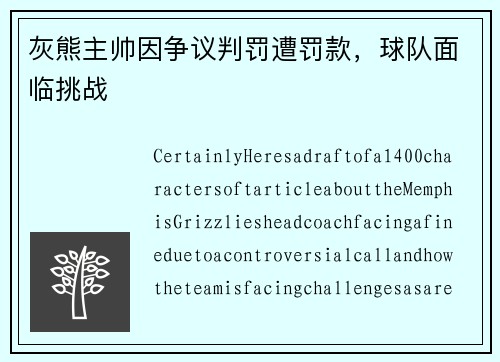 灰熊主帅因争议判罚遭罚款，球队面临挑战

CertainlyHeresadraftofa1400charactersoftarticleabouttheMemphisGrizzliesheadcoachfacingafineduetoacontroversialcallandhowtheteamisfacingchallengesasare